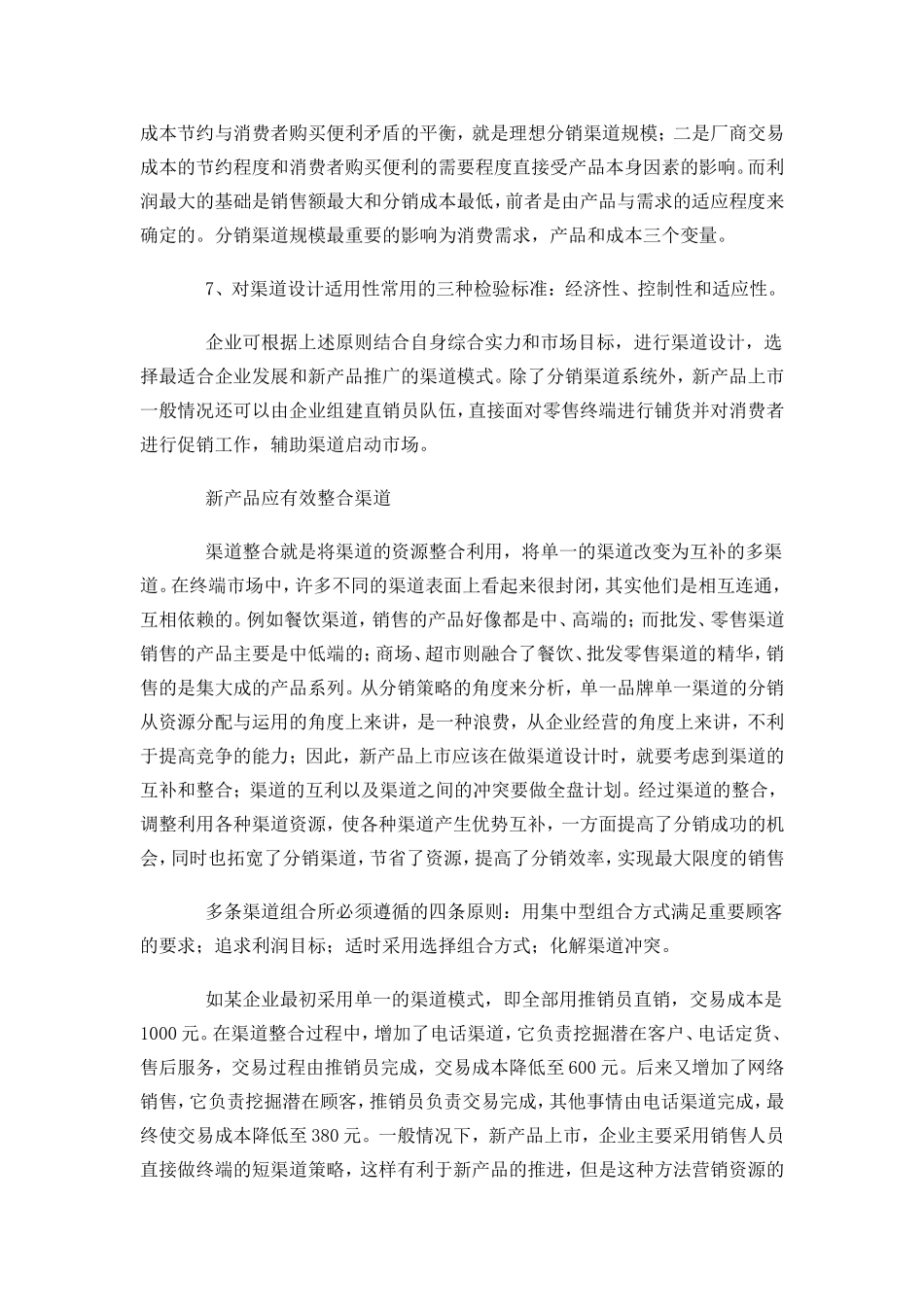 成本节约与消费者购买便利矛盾的平衡，就是理想分销渠道规模；二是厂商交易成本的节约程度和消费者购买便利的需要程度直接受产品本身因素的影响。而利润最大的基础是销售额最大和分销成本最低，前者是由产品与需求的适应程度来确定的。分销渠道规模最重要的影响为消费需求，产品和成本三个变量。

7、对渠道设计适用性常用的三种检验标准：经济性、控制性和适应性。

企业可根据上述原则结合自身综合实力和市场目标，进行渠道设计，选择最适合企业发展和新产品推广的渠道模式。除了分销渠道系统外，新产品上市一般情况还可以由企业组建直销员队伍，直接面对零售终端进行铺货并对消费者进行促销工作，辅助渠道启动市场。

新产品应有效整合渠道

渠道整合就是将渠道的资源整合利用，将单一的渠道改变为互补的多渠道。在终端市场中，许多不同的渠道表面上看起来很封闭，其实他们是相互连通，互相依赖的。例如餐饮渠道，销售的产品好像都是中、高端的；而批发、零售渠道销售的产品主要是中低端的；商场、超市则融合了餐饮、批发零售渠道的精华，销售的是集大成的产品系列。从分销策略的角度来分析，单一品牌单一渠道的分销从资源分配与运用的角度上来讲，是一种浪费，从企业经营的角度上来讲，不利于提高竞争的能力；因此，新产品上市应该在做渠道设计时，就要考虑到渠道的互补和整合；渠道的互利以及渠道之间的冲突要做全盘计划。经过渠道的整合，调整利用各种渠道资源，使各种渠道产生优势互补，一方面提高了分销成功的机会，同时也拓宽了分销渠道，节省了资源，提高了分销效率，实现最大限度的销售

多条渠道组合所必须遵循的四条原则：用集中型组合方式满足重要顾客的要求；追求利润目标；适时采用选择组合方式；化解渠道冲突。

如某企业最初采用单一的渠道模式，即全部用推销员直销，交易成本是1000元。在渠道整合过程中，增加了电话渠道，它负责挖掘潜在客户、电话定货、售后服务，交易过程由推销员完成，交易成本降低至600元。后来又增加了网络销售，它负责挖掘潜在顾客，推销员负责交易完成，其他事情由电话渠道完成，最终使交易成本降低至380元。一般情况下，新产品上市，企业主要采用销售人员直接做终端的短渠道策略，这样有利于新产品的推进，但是这种方法营销资源的